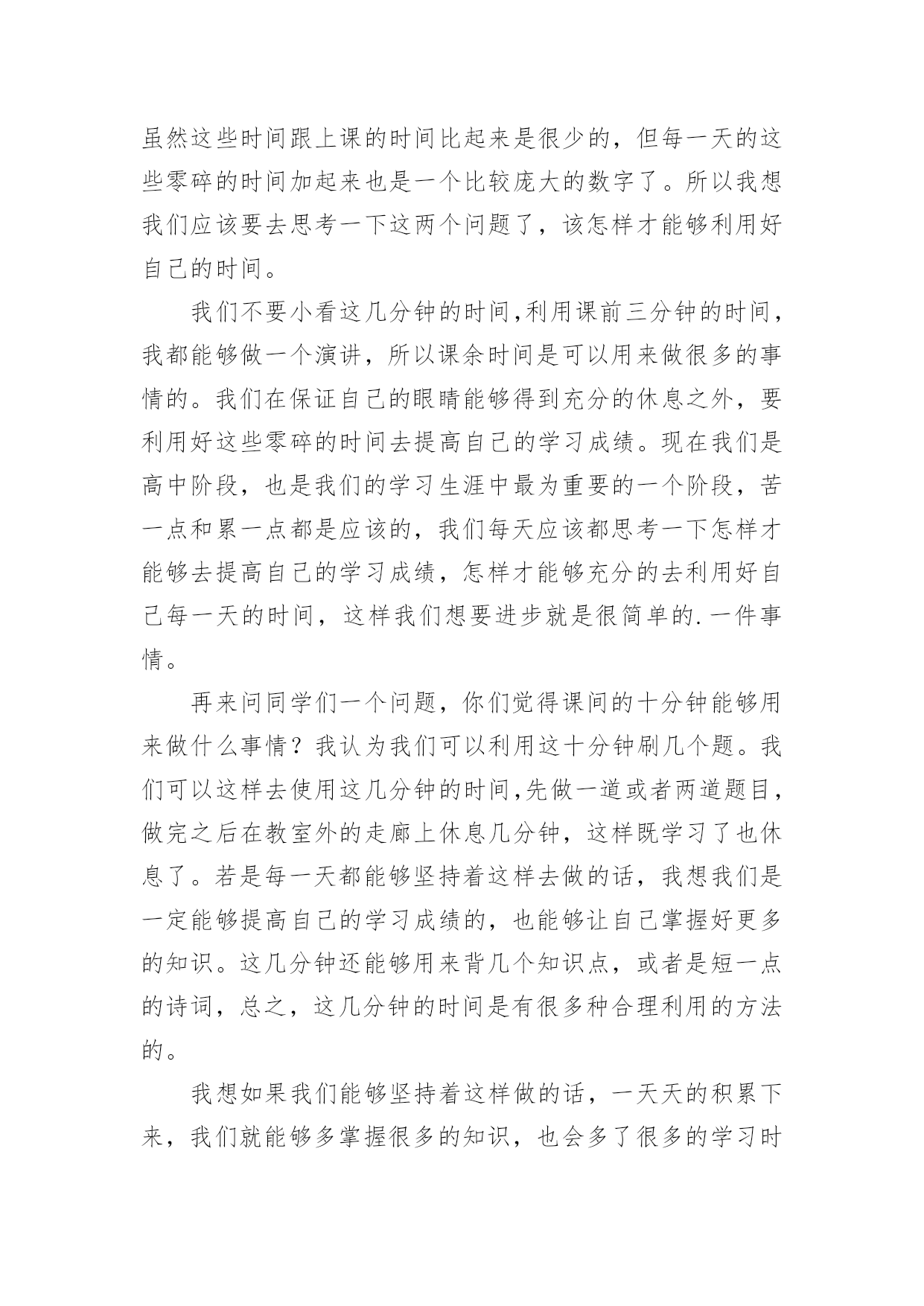 虽然这些时间跟上课的时间比起来是很少的，但每一天的这些零碎的时间加起来也是一个比较庞大的数字了。所以我想我们应该要去思考一下这两个问题了，该怎样才能够利用好自己的时间。

我们不要小看这几分钟的时间,利用课前三分钟的时间，我都能够做一个演讲，所以课余时间是可以用来做很多的事情的。我们在保证自己的眼睛能够得到充分的休息之外，要利用好这些零碎的时间去提高自己的学习成绩。现在我们是高中阶段，也是我们的学习生涯中最为重要的一个阶段，苦一点和累一点都是应该的，我们每天应该都思考一下怎样才能够去提高自己的学习成绩，怎样才能够充分的去利用好自己每一天的时间，这样我们想要进步就是很简单的.一件事情。

再来问同学们一个问题，你们觉得课间的十分钟能够用来做什么事情？我认为我们可以利用这十分钟刷几个题。我们可以这样去使用这几分钟的时间,先做一道或者两道题目，做完之后在教室外的走廊上休息几分钟，这样既学习了也休息了。若是每一天都能够坚持着这样去做的话，我想我们是一定能够提高自己的学习成绩的，也能够让自己掌握好更多的知识。这几分钟还能够用来背几个知识点，或者是短一点的诗词，总之，这几分钟的时间是有很多种合理利用的方法的。

我想如果我们能够坚持着这样做的话，一天天的积累下来，我们就能够多掌握很多的知识，也会多了很多的学习时